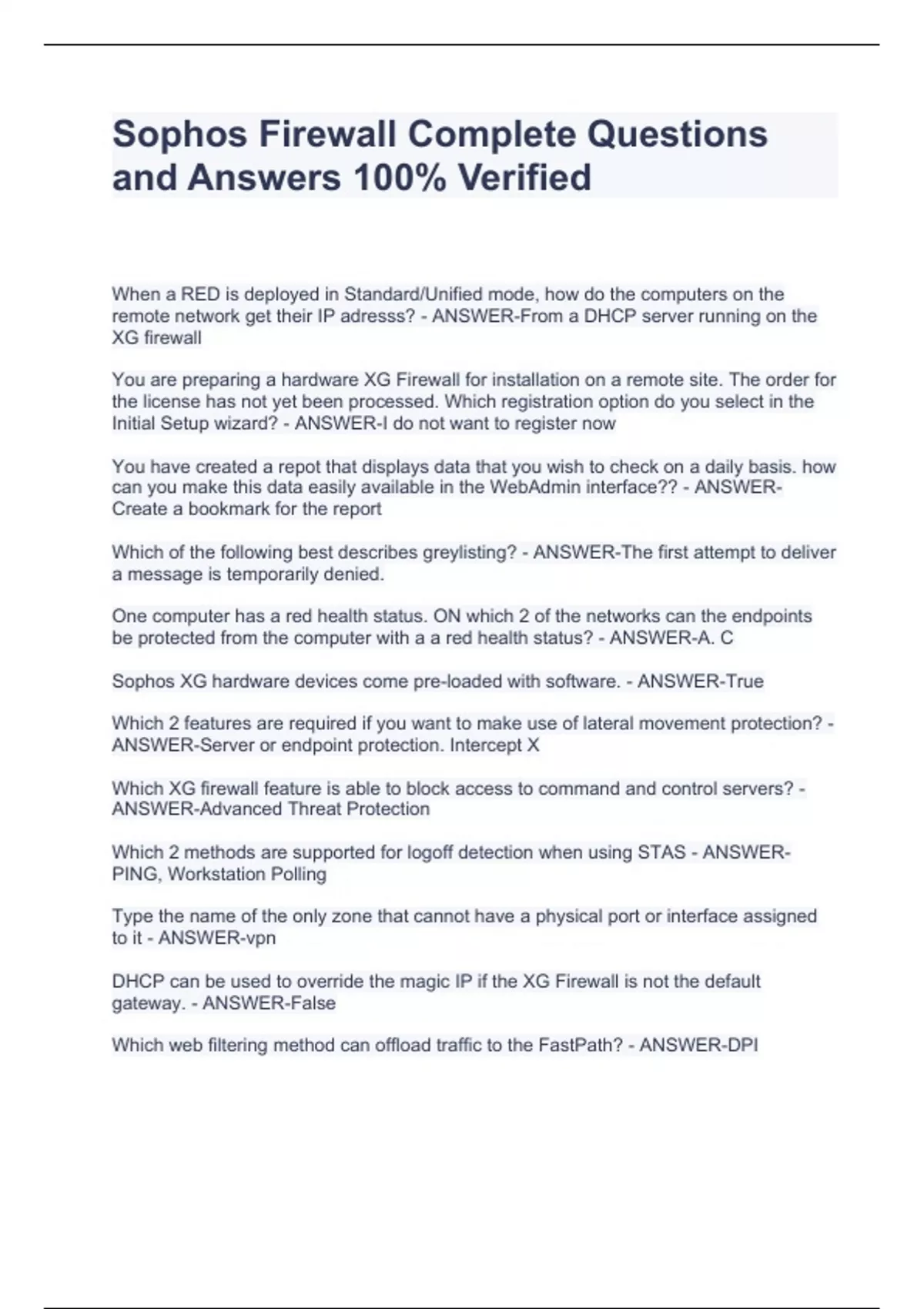 Sophos Firewall Complete Questions and Answers 100% Verified

When a RED is deployed in Standard/Unified mode, how do the computers on the remote network get their IP adresss? - ANSWER-From a DHCP server running on the XG firewall

You are preparing a hardware XG Firewall for installation on a remote site. The order for the license has not yet been processed. Which registration option do you select in the Initial Setup wizard? - ANSWER-I do not want to register now

You have created a repot that displays data that you wish to check on a daily basis. how can you make this data easily available in the WebAdmin interface?? - ANSWER-Create a bookmark for the report

Which of the following best describes greylisting? - ANSWER-The first attempt to deliver a message is temporarily denied.

One computer has a red health status. ON which 2 of the networks can the endpoints be protected from the computer with a a red health status? - ANSWER-A. C

Sophos XG hardware devices come pre-loaded with software. - ANSWER-True

Which 2 features are required if you want to make use of lateral movement protection? - ANSWER-Server or endpoint protection. Intercept X

Which XG firewall feature is able to block access to command and control servers? - ANSWER-Advanced Threat Protection

Which 2 methods are supported for logoff detection when using STAS - ANSWER-PING, Workstation Polling

Type the name of the only zone that cannot have a physical port or interface assigned to it - ANSWER-vpn

DHCP can be used to override the magic IP if the XG Firewall is not the default gateway. - ANSWER-False

Which web filtering method can offload traffic to the FastPath? - ANSWER-DPI